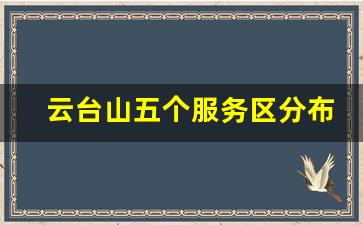 云台山五个服务区分布